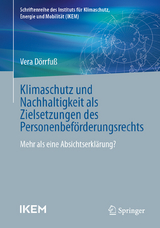 Schriftenreihe des Instituts für Klimaschutz, Energie und Mobilität (IKEM)

Vera Dörrfuß

Klimaschutz und Nachhaltigkeit als Zielsetzungen des Personenbeförderungsrechts

Mehr als eine Absichtserklärung?

IKEM

Springer